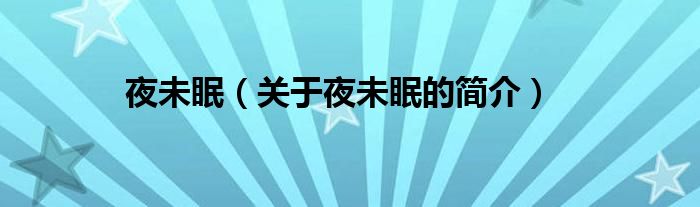 夜未眠（关于夜未眠的简介）